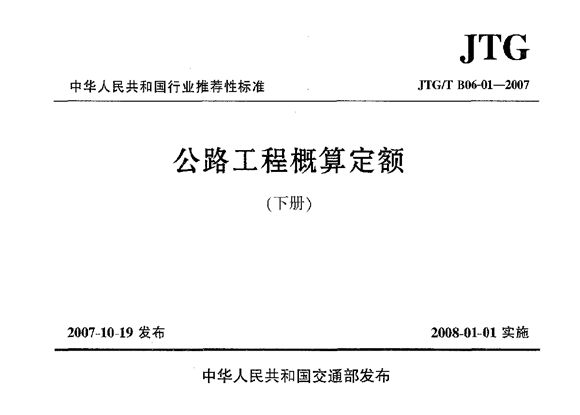 JTG

中华人民共和国行业推荐性标准 JTG/T B06-01—2007

公路工程概算定额

(下册)

2007-10-19发布 2008-01-01实施

中华人民共和国交通部发布